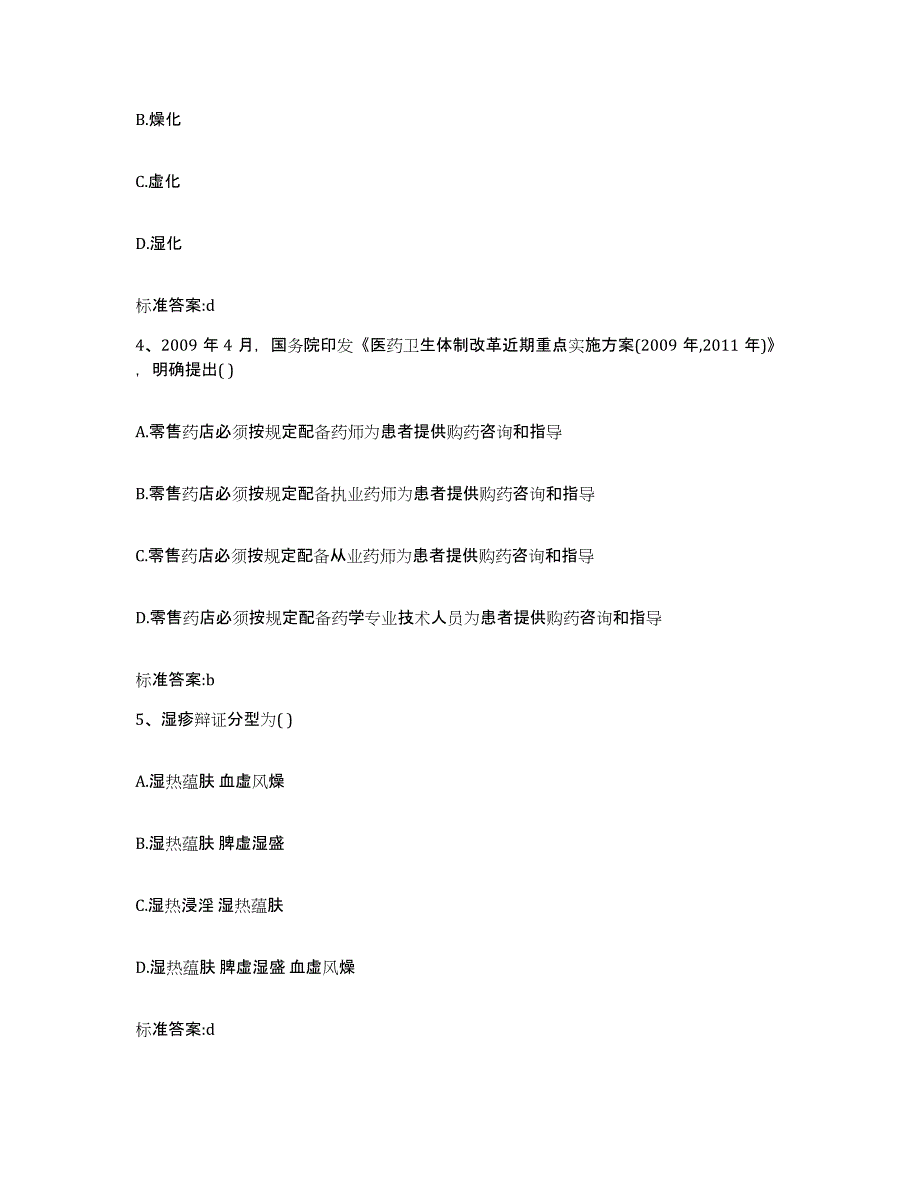 B.燥化

C.虚化

D.湿化

标准答案:d

4、2009 年 4 月，国务院印发《医药卫生体制改革近期重点实施方案(2009 年,2011 年)》，明确提出( )

A.零售药店必须按规定配备药师为患者提供购药咨询和指导

B.零售药店必须按规定配备执业药师为患者提供购药咨询和指导

C.零售药店必须按规定配备从业药师为患者提供购药咨询和指导

D.零售药店必须按规定配备药学专业技术人员为患者提供购药咨询和指导

标准答案:b

5、湿疹辩证分型为( )

A.湿热蕴肤 血虚风燥

B.湿热蕴肤 脾虚湿盛

C.湿热浸淫 湿热蕴肤

D.湿热蕴肤 脾虚湿盛 血虚风燥

标准答案:d